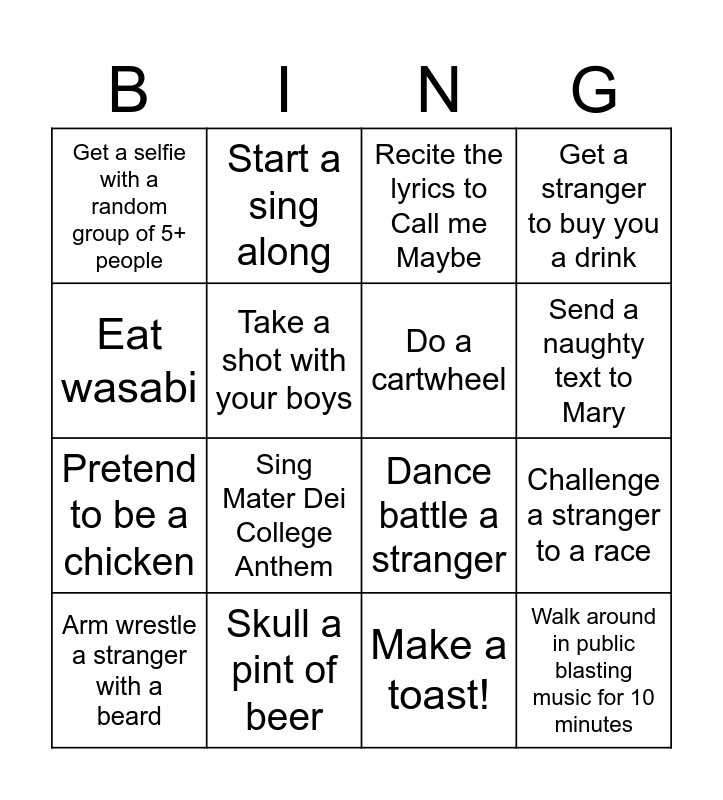 | B | I | N | G |
|---|---|---|---|
| Get a selfie with a random group of 5+ people | Start a sing along | Recite the lyrics to Call me Maybe | Get a stranger to buy you a drink |
| Eat wasabi | Take a shot with your boys | Do a cartwheel | Send a naughty text to Mary |
| Pretend to be a chicken | Sing Mater Dei College Anthem | Dance battle a stranger | Challenge a stranger to a race |
| Arm wrestle a stranger with a beard | Skull a pint of beer | Make a toast! | Walk around in public blasting music for 10 minutes |